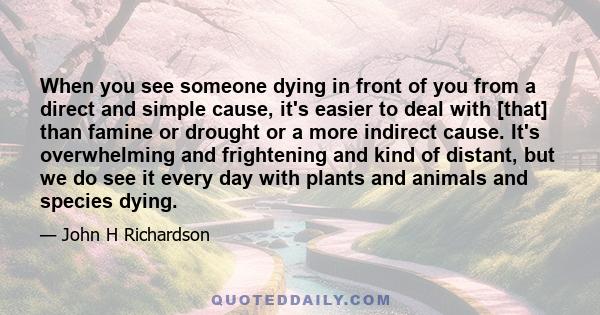 When you see someone dying in front of you from a direct and simple cause, it's easier to deal with [that] than famine or drought or a more indirect cause. It's overwhelming and frightening and kind of distant, but we do see it every day with plants and animals and species dying.

— John H Richardson

QUOTEDDAILY.COM